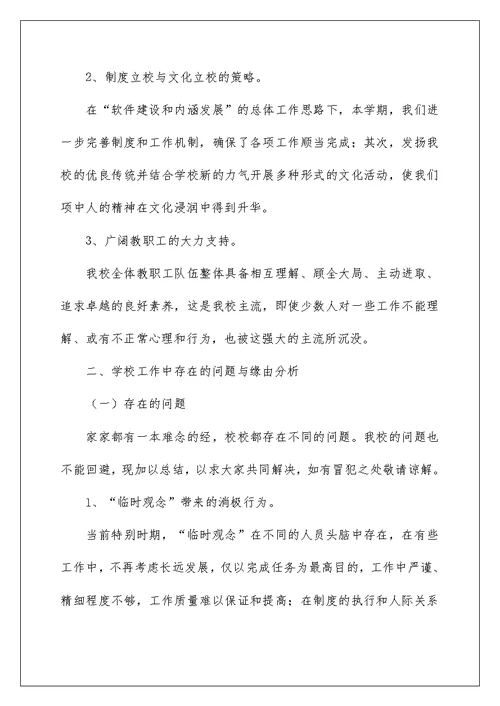 2、制度立校与文化立校的策略。

在“软件建设和内涵发展”的总体工作思路下，本学期，我们进一步完善制度和工作机制，确保了各项工作顺当完成；其次，发扬我校的优良传统并结合学校新的力气开展多种形式的文化活动，使我们项中人的精神在文化浸润中得到升华。

3、广阔教职工的大力支持。

我校全体教职工队伍整体具备相互理解、顾全大局、主动进取、追求卓越的良好素养，这是我校主流，即使少数人对一些工作不能理解、或有不正常心理和行为，也被这强大的主流所沉没。

二、学校工作中存在的问题与缘由分析

（一）存在的问题

家家都有一本难念的经，校校都存在不同的问题。我校的问题也不能回避，现加以总结，以求大家共同解决，如有冒犯之处敬请谅解。

1、“临时观念”带来的消极行为。

当前特别时期，“临时观念”在不同的人员头脑中存在，在有些工作中，不再考虑长远发展，仅以完成任务为最高目的，工作中严谨、精细程度不够，工作质量难以保证和提高；在制度的执行和人际关系